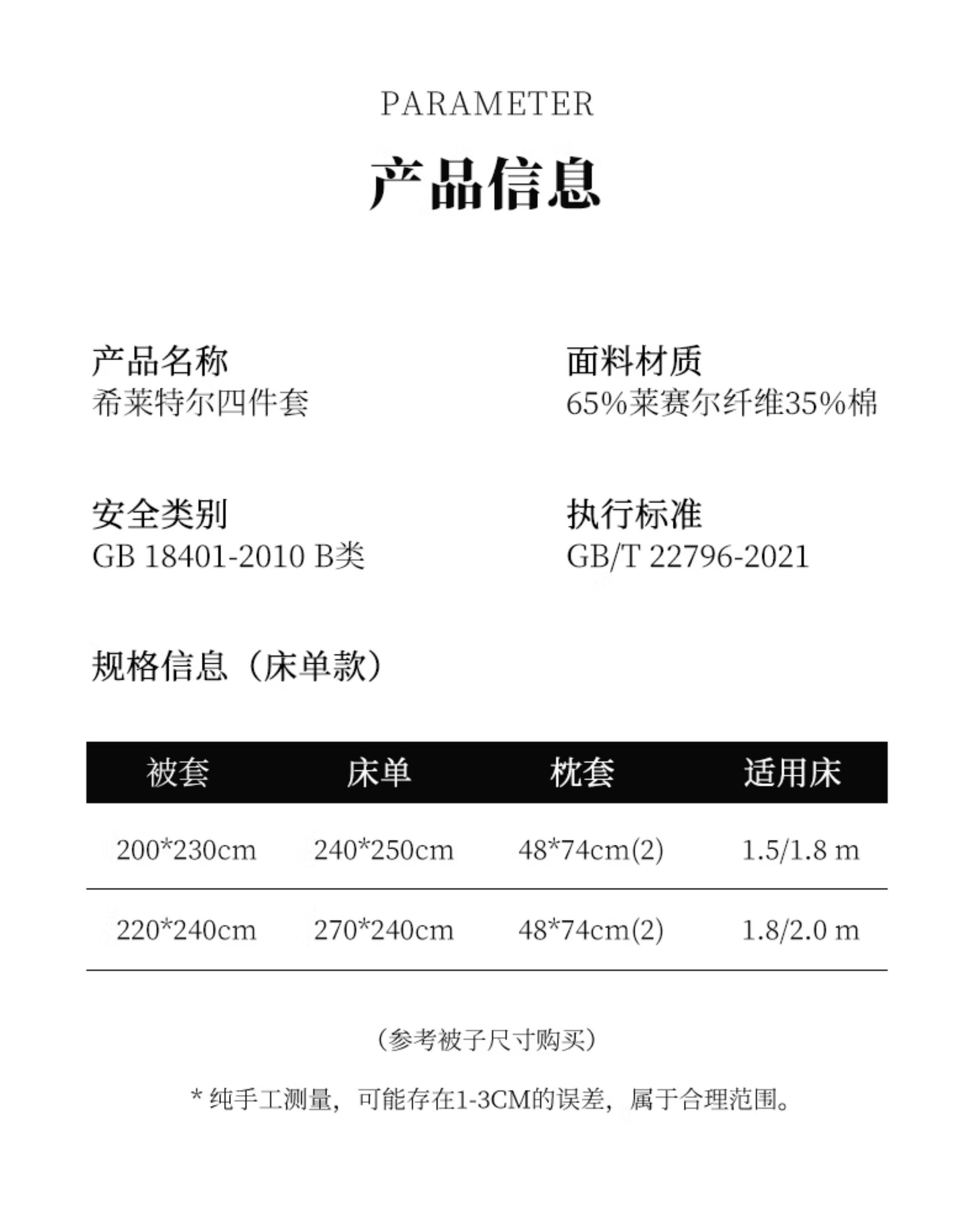 PARAMETER

产品信息

产品名称
希莱特尔四件套

面料材质
65%莱赛尔纤维35%棉

安全类别
GB 18401-2010 B类

执行标准
GB/T 22796-2021

规格信息（床单款）

| 被套 | 床单 | 枕套 | 适用床 |
|---|---|---|---|
| 200*230cm | 240*250cm | 48*74cm(2) | 1.5/1.8 m |
| 220*240cm | 270*240cm | 48*74cm(2) | 1.8/2.0 m |

（参考被子尺寸购买）

* 纯手工测量，可能存在1-3CM的误差，属于合理范围。